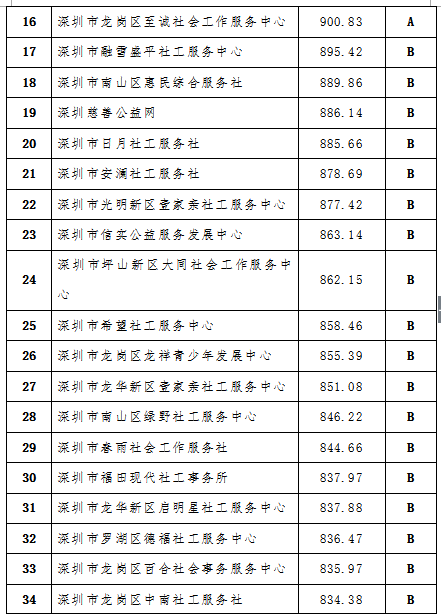 | 16 | 深圳市龙岗区至诚社会工作服务中心 | 900.83 | A |
|---|---|---|---|
| 17 | 深圳市融雪盛平社工服务中心 | 895.42 | B |
| 18 | 深圳市南山区惠民综合服务社 | 889.86 | B |
| 19 | 深圳慈善公益网 | 886.14 | B |
| 20 | 深圳市日月社工服务社 | 885.66 | B |
| 21 | 深圳市安澜社工服务社 | 878.69 | B |
| 22 | 深圳市光明新区壹家亲社工服务中心 | 877.42 | B |
| 23 | 深圳市信实公益服务发展中心 | 863.14 | B |
| 24 | 深圳市坪山新区大同社会工作服务中心 | 862.15 | B |
| 25 | 深圳市希望社工服务中心 | 858.46 | B |
| 26 | 深圳市龙岗区龙祥青少年发展中心 | 855.39 | B |
| 27 | 深圳市龙华新区壹家亲社工服务中心 | 851.08 | B |
| 28 | 深圳市南山区绿野社工服务中心 | 846.22 | B |
| 29 | 深圳市春雨社会工作服务社 | 844.66 | B |
| 30 | 深圳市福田现代社工事务所 | 837.97 | B |
| 31 | 深圳市龙华新区启明星社工服务中心 | 837.88 | B |
| 32 | 深圳市罗湖区德福社工服务中心 | 836.47 | B |
| 33 | 深圳市龙岗区百合社会事务服务中心 | 835.97 | B |
| 34 | 深圳市龙岗区中南社工服务社 | 834.38 | B |